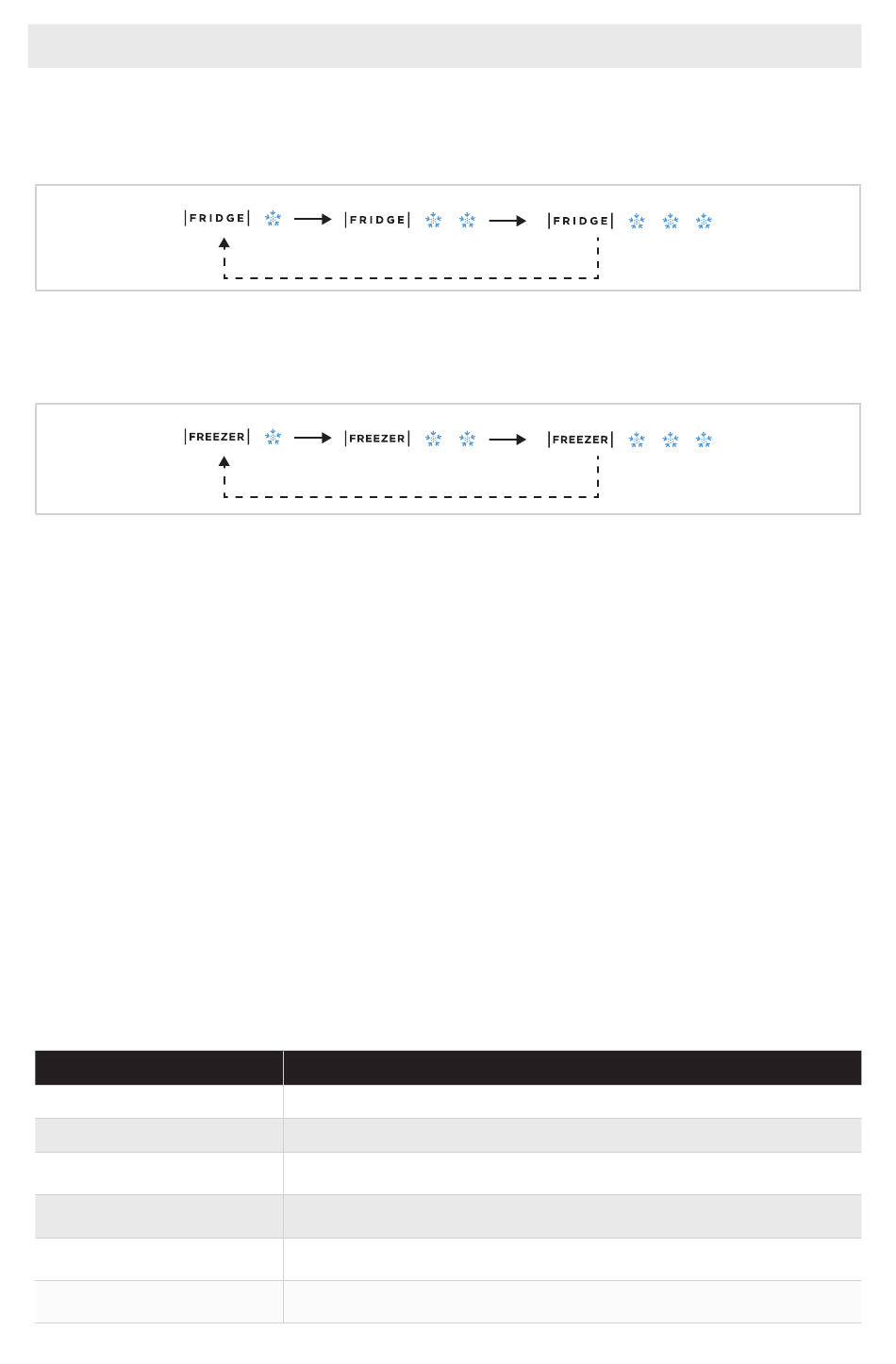 FRIDGE FRIDGE FRIDGE

FREEZER FREEZER FREEZER